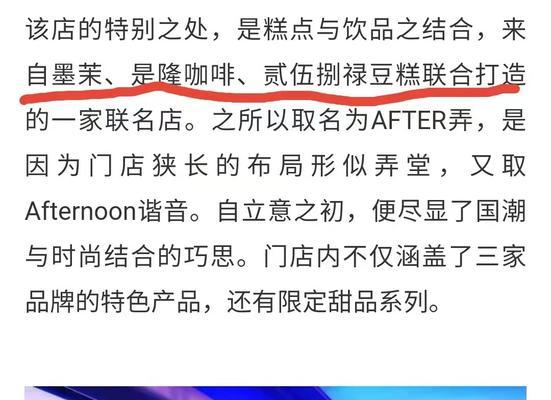 该店的特别之处，是糕点与饮品之结合，来自墨茉、是隆咖啡、贰伍捌禄豆糕联合打造的一家联名店。之所以取名为AFTER弄，是因为门店狭长的布局形似弄堂，又取Afternoon谐音。自立意之初，便尽显了国潮与时尚结合的巧思。门店内不仅涵盖了三家品牌的特色产品，还有限定甜品系列。